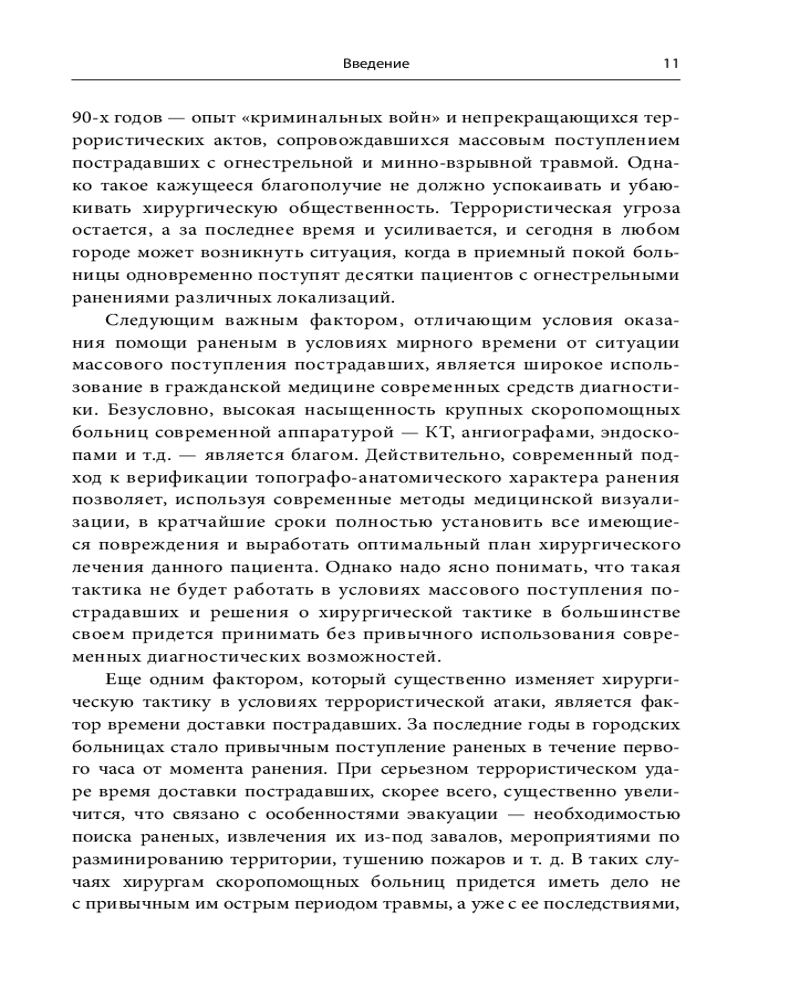 Введение 11

90-х годов — опыт «криминальных войн» и непрекращающихся террористических актов, сопровождавшихся массовым поступлением пострадавших с огнестрельной и минно-взрывной травмой. Однако такое кажущееся благополучие не должно успокаивать и убаюкивать хирургическую общественность. Террористическая угроза остается, а за последнее время и усиливается, и сегодня в любом городе может возникнуть ситуация, когда в приемный покой больницы одновременно поступят десятки пациентов с огнестрельными ранениями различных локализаций.

Следующим важным фактором, отличающим условия оказания помощи раненым в условиях мирного времени от ситуации массового поступления пострадавших, является широкое использование в гражданской медицине современных средств диагностики. Безусловно, высокая насыщенность крупных скоропомощных больниц современной аппаратурой — КТ, ангиографами, эндоскопами и т.д. — является благом. Действительно, современный подход к верификации топографо-анатомического характера ранения позволяет, используя современные методы медицинской визуализации, в кратчайшие сроки полностью установить все имеющиеся повреждения и выработать оптимальный план хирургического лечения данного пациента. Однако надо ясно понимать, что такая тактика не будет работать в условиях массового поступления пострадавших и решения о хирургической тактике в большинстве своем придется принимать без привычного использования современных диагностических возможностей.

Еще одним фактором, который существенно изменяет хирургическую тактику в условиях террористической атаки, является фактор времени доставки пострадавших. За последние годы в городских больницах стало привычным поступление раненых в течение первого часа от момента ранения. При серьезном террористическом ударе время доставки пострадавших, скорее всего, существенно увеличится, что связано с особенностями эвакуации — необходимостью поиска раненых, извлечения их из-под завалов, мероприятиями по разминированию территории, тушению пожаров и т. д. В таких случаях хирургам скоропомощных больниц придется иметь дело не с привычным им острым периодом травмы, а уже с ее последствиями,